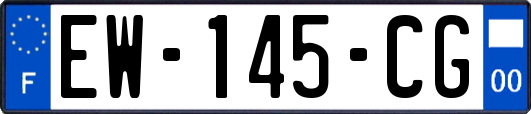 F
EW-145-CG
00